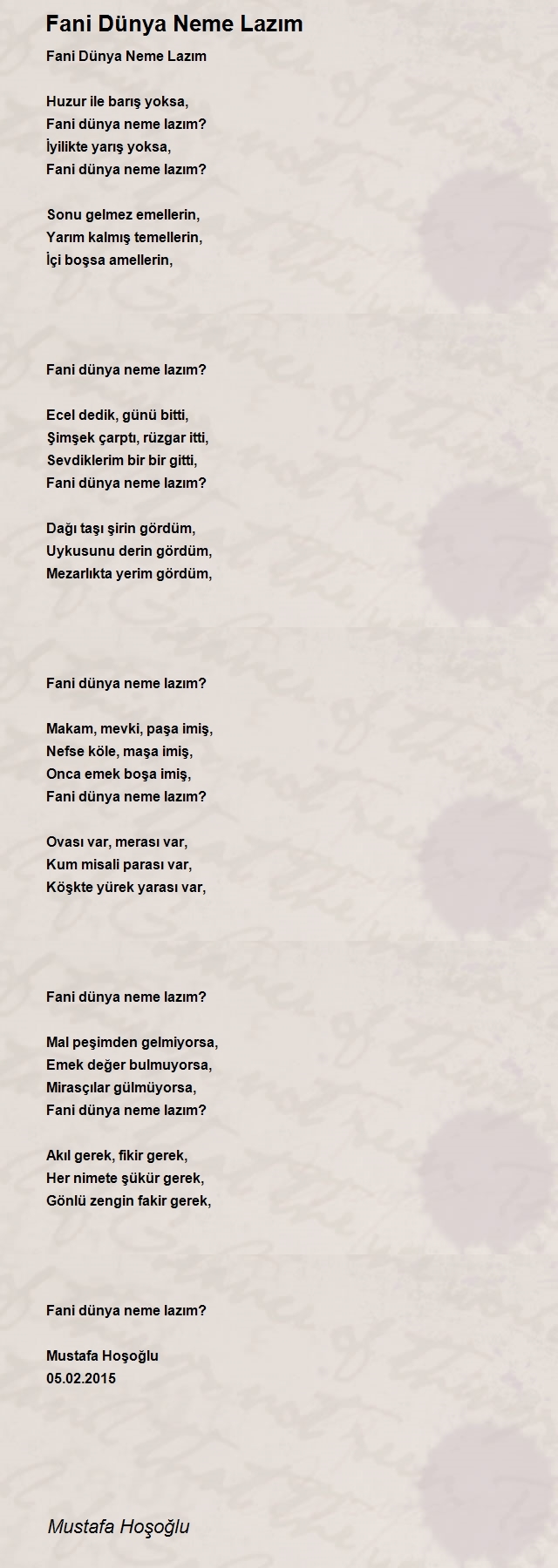 Fani Dünya Neme Lazım

Fani Dünya Neme Lazım

Huzur ile barış yoksa,
Fani dünya neme lazım?
İyilikte yarış yoksa,
Fani dünya neme lazım?

Sonu gelmez emellerin,
Yarım kalmış temellerin,
İçi boşsa amellerin,

Fani dünya neme lazım?

Ecel dedik, günü bitti,
Şimşek çarptı, rüzgar itti,
Sevdiklerim bir bir gitti,
Fani dünya neme lazım?

Dağı taşı şirin gördüm,
Uykusunu derin gördüm,
Mezarlıkta yerim gördüm,

Fani dünya neme lazım?

Makam, mevki, paşa imiş,
Nefse köle, maşa imiş,
Onca emek boşa imiş,
Fani dünya neme lazım?

Ovası var, merası var,
Kum misali parası var,
Köşkte yürek yarası var,

Fani dünya neme lazım?

Mal peşimden gelmiyorsa,
Emek değer bulmuyorsa,
Mirasçılar gülmüyorsa,
Fani dünya neme lazım?

Akıl gerek, fikir gerek,
Her nimete şükür gerek,
Gönlü zengin fakir gerek,

Fani dünya neme lazım?

Mustafa Hoşoğlu
05.02.2015

Mustafa Hoşoğlu